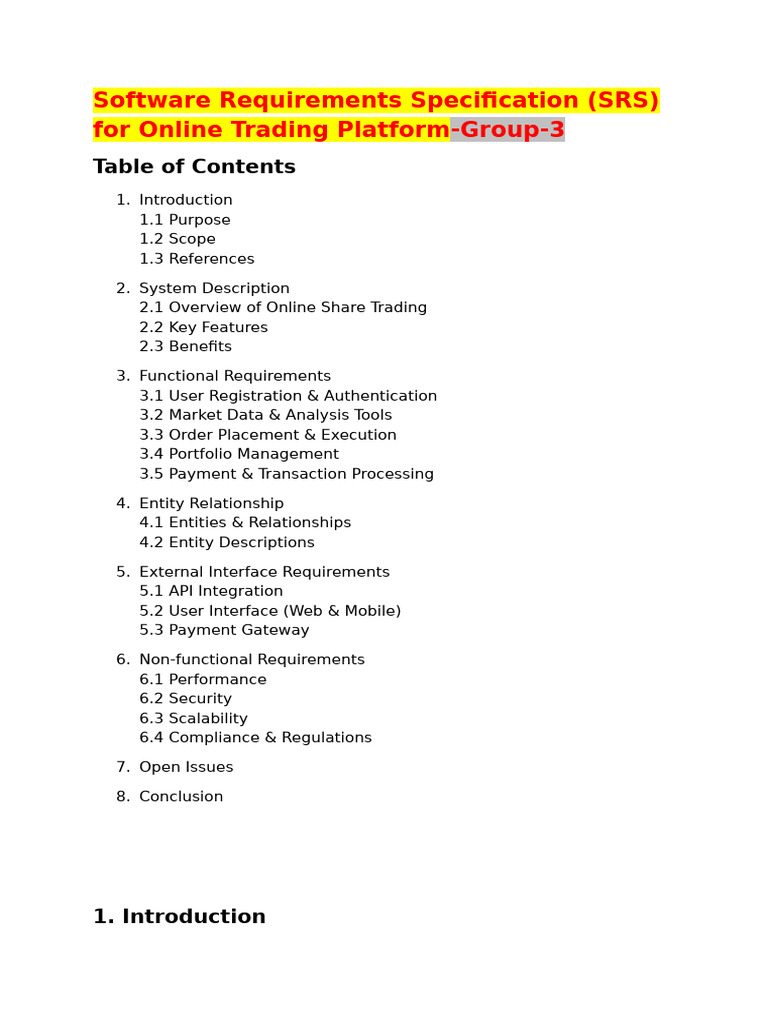 Software Requirements Specification (SRS) for Online Trading Platform-Group-3

Table of Contents

1. Introduction
1.1 Purpose
1.2 Scope
1.3 References

2. System Description
2.1 Overview of Online Share Trading
2.2 Key Features
2.3 Benefits

3. Functional Requirements
3.1 User Registration & Authentication
3.2 Market Data & Analysis Tools
3.3 Order Placement & Execution
3.4 Portfolio Management
3.5 Payment & Transaction Processing

4. Entity Relationship
4.1 Entities & Relationships
4.2 Entity Descriptions

5. External Interface Requirements
5.1 API Integration
5.2 User Interface (Web & Mobile)
5.3 Payment Gateway

6. Non-functional Requirements
6.1 Performance
6.2 Security
6.3 Scalability
6.4 Compliance & Regulations

7. Open Issues

8. Conclusion

1. Introduction